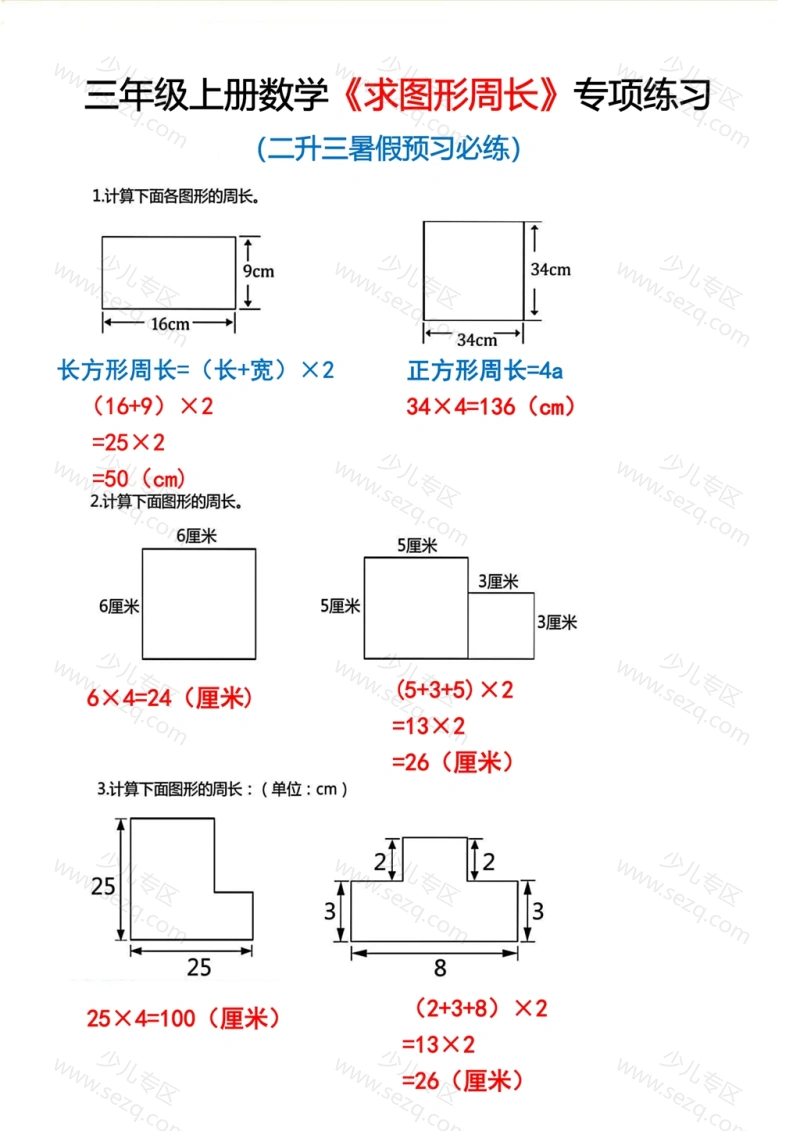 三年级上册数学《求图形周长》专项练习

(二升三暑假预习必练)

1.计算下面各图形的周长。

9cm

16cm

34cm

34cm

长方形周长=(长+宽)×2

(16+9)×2

=25×2

=50(cm)

正方形周长=4a

34×4=136(cm)

2.计算下面图形的周长。

6厘米

6厘米

5厘米

5厘米

3厘米

3厘米

6×4=24(厘米)

(5+3+5)×2

=13×2

=26(厘米)

3.计算下面图形的周长:(单位:cm)

25

25

2

2

3

3

8

25×4=100(厘米)

(2+3+8)×2

=13×2

=26(厘米)

少儿专区 www.sezq.com